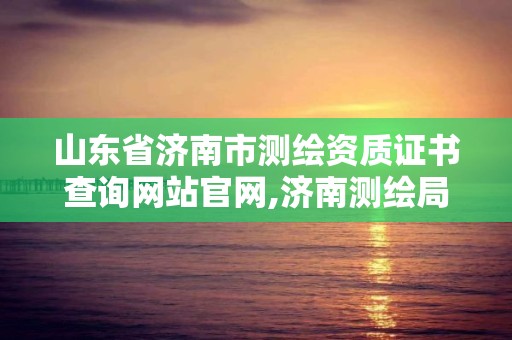 山东省济南市测绘资质证书查询网站官网,济南测绘局